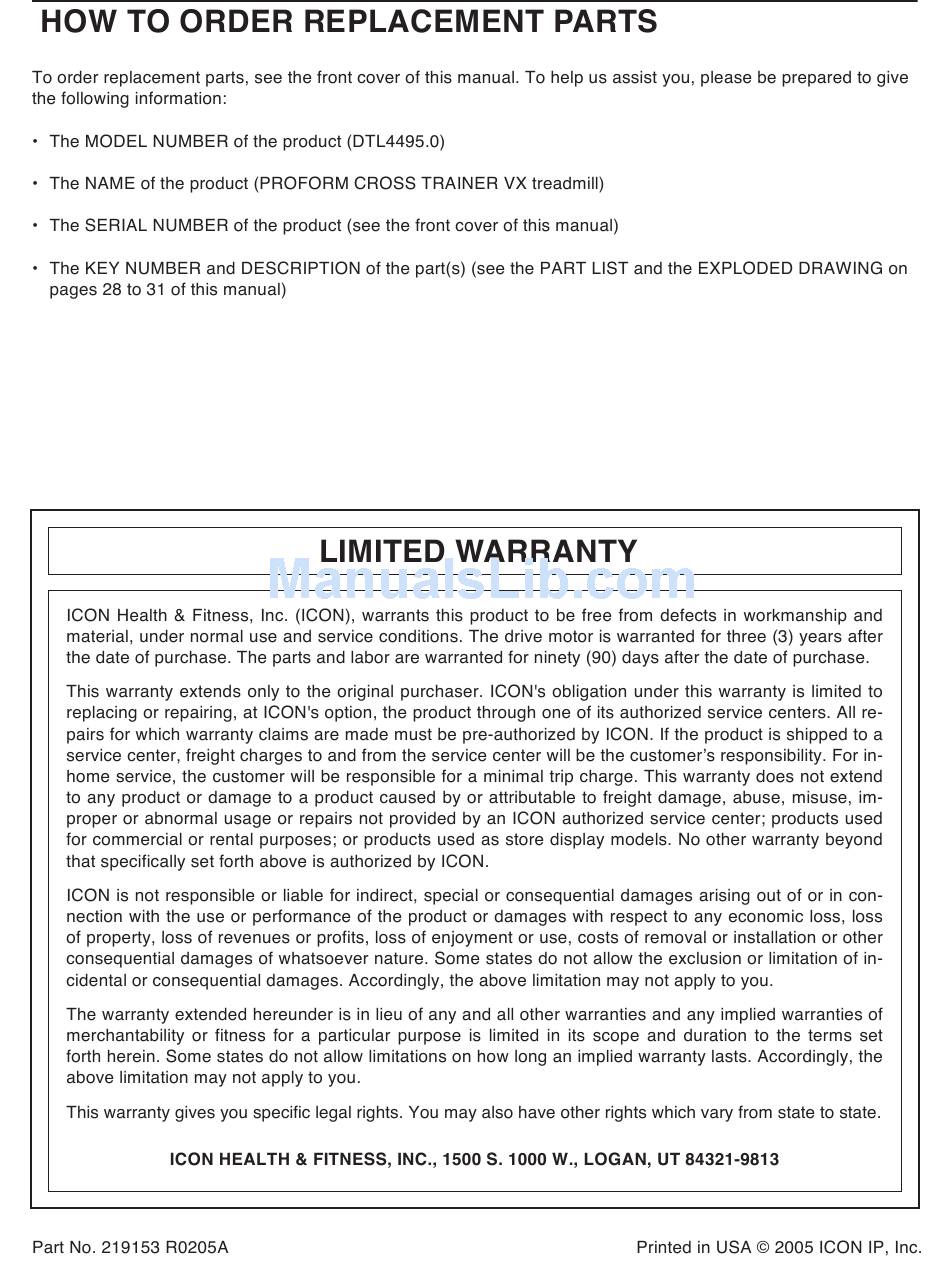 HOW TO ORDER REPLACEMENT PARTS

To order replacement parts, see the front cover of this manual. To help us assist you, please be prepared to give the following information:

• The MODEL NUMBER of the product (DTL4495.0)

• The NAME of the product (PROFORM CROSS TRAINER VX treadmill)

• The SERIAL NUMBER of the product (see the front cover of this manual)

• The KEY NUMBER and DESCRIPTION of the part(s) (see the PART LIST and the EXPLODED DRAWING on pages 28 to 31 of this manual)

LIMITED WARRANTY

ManualsLib.com

ICON Health & Fitness, Inc. (ICON), warrants this product to be free from defects in workmanship and material, under normal use and service conditions. The drive motor is warranted for three (3) years after the date of purchase. The parts and labor are warranted for ninety (90) days after the date of purchase.

This warranty extends only to the original purchaser. ICON's obligation under this warranty is limited to replacing or repairing, at ICON's option, the product through one of its authorized service centers. All repairs for which warranty claims are made must be pre-authorized by ICON. If the product is shipped to a service center, freight charges to and from the service center will be the customer's responsibility. For in-home service, the customer will be responsible for a minimal trip charge. This warranty does not extend to any product or damage to a product caused by or attributable to freight damage, abuse, misuse, improper or abnormal usage or repairs not provided by an ICON authorized service center; products used for commercial or rental purposes; or products used as store display models. No other warranty beyond that specifically set forth above is authorized by ICON.

ICON is not responsible or liable for indirect, special or consequential damages arising out of or in connection with the use or performance of the product or damages with respect to any economic loss, loss of property, loss of revenues or profits, loss of enjoyment or use, costs of removal or installation or other consequential damages of whatsoever nature. Some states do not allow the exclusion or limitation of incidental or consequential damages. Accordingly, the above limitation may not apply to you.

The warranty extended hereunder is in lieu of any and all other warranties and any implied warranties of merchantability or fitness for a particular purpose is limited in its scope and duration to the terms set forth herein. Some states do not allow limitations on how long an implied warranty lasts. Accordingly, the above limitation may not apply to you.

This warranty gives you specific legal rights. You may also have other rights which vary from state to state.

ICON HEALTH & FITNESS, INC., 1500 S. 1000 W., LOGAN, UT 84321-9813

Part No. 219153 R0205A

Printed in USA © 2005 ICON IP, Inc.